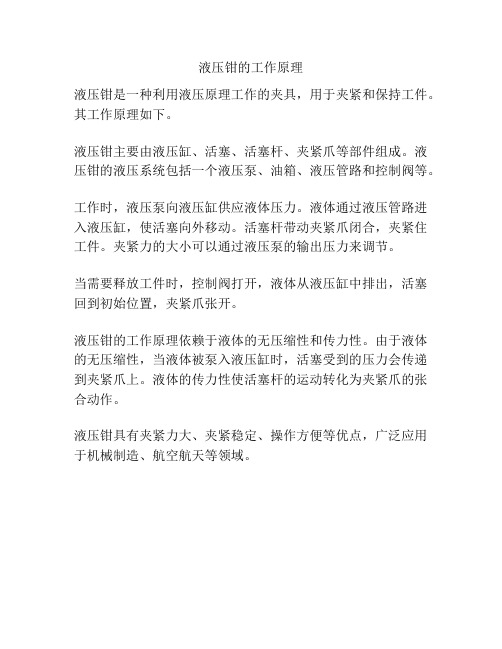 液压钳的工作原理

液压钳是一种利用液压原理工作的夹具，用于夹紧和保持工件。其工作原理如下。

液压钳主要由液压缸、活塞、活塞杆、夹紧爪等部件组成。液压钳的液压系统包括一个液压泵、油箱、液压管路和控制阀等。

工作时，液压泵向液压缸供应液体压力。液体通过液压管路进入液压缸，使活塞向外移动。活塞杆带动夹紧爪闭合，夹紧住工件。夹紧力的大小可以通过液压泵的输出压力来调节。

当需要释放工件时，控制阀打开，液体从液压缸中排出，活塞回到初始位置，夹紧爪张开。

液压钳的工作原理依赖于液体的无压缩性和传力性。由于液体的无压缩性，当液体被泵入液压缸时，活塞受到的压力会传递到夹紧爪上。液体的传力性使活塞杆的运动转化为夹紧爪的张合动作。

液压钳具有夹紧力大、夹紧稳定、操作方便等优点，广泛应用于机械制造、航空航天等领域。